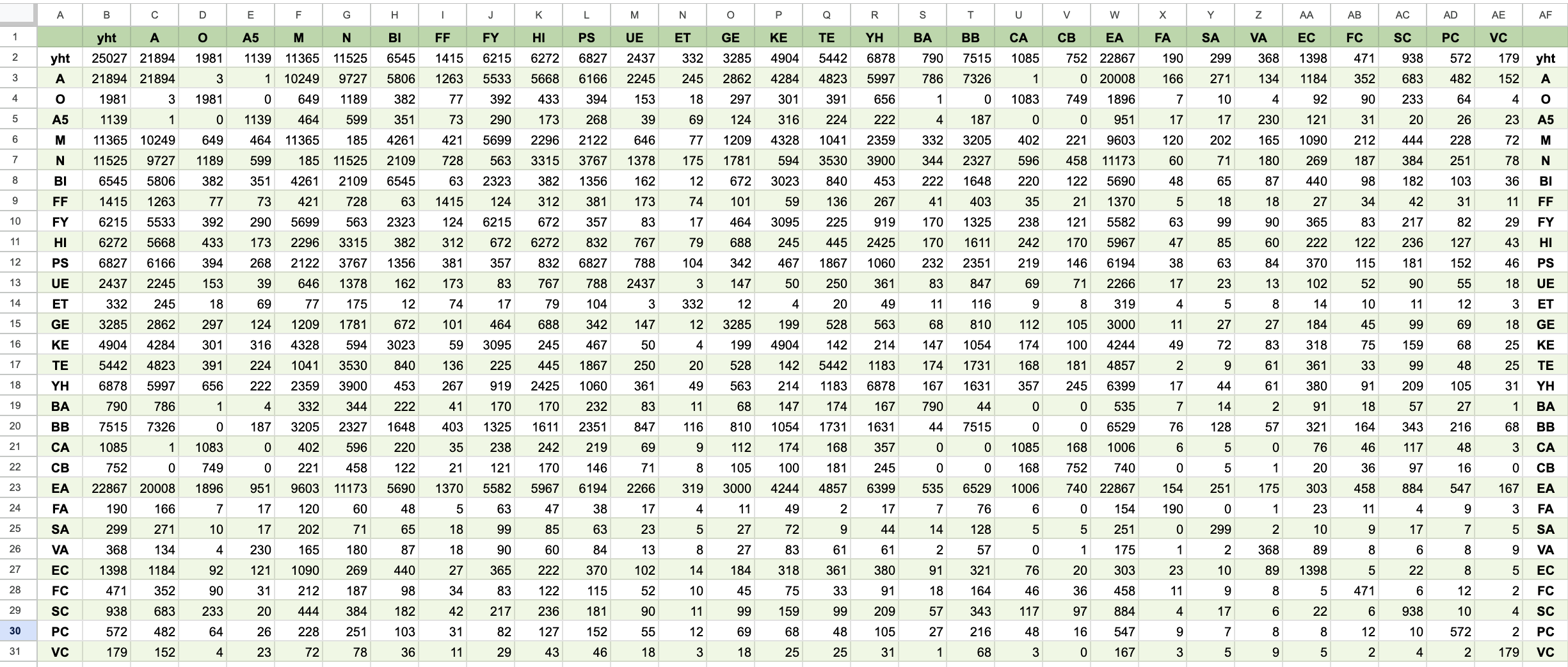 | | A | B | C | D | E | F | G | H | I | J | K | L | M | N | O | P | Q | R | S | T | U | V | W | X | Y | Z | AA | AB | AC | AD | AE | AF |
|---|---|---|---|---|---|---|---|---|---|---|---|---|---|---|---|---|---|---|---|---|---|---|---|---|---|---|---|---|---|---|---|---|
| 1 | | yht | A | O | A5 | M | N | BI | FF | FY | HI | PS | UE | ET | GE | KE | TE | YH | BA | BB | CA | CB | EA | FA | SA | VA | EC | FC | SC | PC | VC | |
| 2 | yht | 25027 | 21894 | 1981 | 1139 | 11365 | 11525 | 6545 | 1415 | 6215 | 6272 | 6827 | 2437 | 332 | 3285 | 4904 | 5442 | 6878 | 790 | 7515 | 1085 | 752 | 22867 | 190 | 299 | 368 | 1398 | 471 | 938 | 572 | 179 | yht |
| 3 | A | 21894 | 21894 | 3 | 1 | 10249 | 9727 | 5806 | 1263 | 5533 | 5668 | 6166 | 2245 | 245 | 2862 | 4284 | 4823 | 5997 | 786 | 7326 | 1 | 0 | 20008 | 166 | 271 | 134 | 1184 | 352 | 683 | 482 | 152 | A |
| 4 | O | 1981 | 3 | 1981 | 0 | 649 | 1189 | 382 | 77 | 392 | 433 | 394 | 153 | 18 | 297 | 301 | 391 | 656 | 1 | 0 | 1083 | 749 | 1896 | 7 | 10 | 4 | 92 | 90 | 233 | 64 | 4 | O |
| 5 | A5 | 1139 | 1 | 0 | 1139 | 464 | 599 | 351 | 73 | 290 | 173 | 268 | 39 | 69 | 124 | 316 | 224 | 222 | 4 | 187 | 0 | 0 | 951 | 17 | 17 | 230 | 121 | 31 | 20 | 26 | 23 | A5 |
| 6 | M | 11365 | 10249 | 649 | 464 | 11365 | 185 | 4261 | 421 | 5699 | 2296 | 2122 | 646 | 77 | 1209 | 4328 | 1041 | 2359 | 332 | 3205 | 402 | 221 | 9603 | 120 | 202 | 165 | 1090 | 212 | 444 | 228 | 72 | M |
| 7 | N | 11525 | 9727 | 1189 | 599 | 185 | 11525 | 2109 | 728 | 563 | 3315 | 3767 | 1378 | 175 | 1781 | 594 | 3530 | 3900 | 344 | 2327 | 596 | 458 | 11173 | 60 | 71 | 180 | 269 | 187 | 384 | 251 | 78 | N |
| 8 | BI | 6545 | 5806 | 382 | 351 | 4261 | 2109 | 6545 | 63 | 2323 | 382 | 1356 | 162 | 12 | 672 | 3023 | 840 | 453 | 222 | 1648 | 220 | 122 | 5690 | 48 | 65 | 87 | 440 | 98 | 182 | 103 | 36 | BI |
| 9 | FF | 1415 | 1263 | 77 | 73 | 421 | 728 | 63 | 1415 | 124 | 312 | 381 | 173 | 74 | 101 | 59 | 136 | 267 | 41 | 403 | 35 | 21 | 1370 | 5 | 18 | 18 | 27 | 34 | 42 | 31 | 11 | FF |
| 10 | FY | 6215 | 5533 | 392 | 290 | 5699 | 563 | 2323 | 124 | 6215 | 672 | 357 | 83 | 17 | 464 | 3095 | 225 | 919 | 170 | 1325 | 238 | 121 | 5582 | 63 | 99 | 90 | 365 | 83 | 217 | 82 | 29 | FY |
| 11 | HI | 6272 | 5668 | 433 | 173 | 2296 | 3315 | 382 | 312 | 672 | 6272 | 832 | 767 | 79 | 688 | 245 | 445 | 2425 | 170 | 1611 | 242 | 170 | 5967 | 47 | 85 | 60 | 222 | 122 | 236 | 127 | 43 | HI |
| 12 | PS | 6827 | 6166 | 394 | 268 | 2122 | 3767 | 1356 | 381 | 357 | 832 | 6827 | 788 | 104 | 342 | 467 | 1867 | 1060 | 232 | 2351 | 219 | 146 | 6194 | 38 | 63 | 84 | 370 | 115 | 181 | 152 | 46 | PS |
| 13 | UE | 2437 | 2245 | 153 | 39 | 646 | 1378 | 162 | 173 | 83 | 767 | 788 | 2437 | 3 | 147 | 50 | 250 | 361 | 83 | 847 | 69 | 71 | 2266 | 17 | 23 | 13 | 102 | 52 | 90 | 55 | 18 | UE |
| 14 | ET | 332 | 245 | 18 | 69 | 77 | 175 | 12 | 74 | 17 | 79 | 104 | 3 | 332 | 12 | 4 | 20 | 49 | 11 | 116 | 9 | 8 | 319 | 4 | 5 | 8 | 14 | 10 | 11 | 12 | 3 | ET |
| 15 | GE | 3285 | 2862 | 297 | 124 | 1209 | 1781 | 672 | 101 | 464 | 688 | 342 | 147 | 12 | 3285 | 199 | 528 | 563 | 68 | 810 | 112 | 105 | 3000 | 11 | 27 | 27 | 184 | 45 | 99 | 69 | 18 | GE |
| 16 | KE | 4904 | 4284 | 301 | 316 | 4328 | 594 | 3023 | 59 | 3095 | 245 | 467 | 50 | 4 | 199 | 4904 | 142 | 214 | 147 | 1054 | 174 | 100 | 4244 | 49 | 72 | 83 | 318 | 75 | 159 | 68 | 25 | KE |
| 17 | TE | 5442 | 4823 | 391 | 224 | 1041 | 3530 | 840 | 136 | 225 | 445 | 1867 | 250 | 20 | 528 | 142 | 5442 | 1183 | 174 | 1731 | 168 | 181 | 4857 | 2 | 9 | 61 | 361 | 33 | 99 | 48 | 25 | TE |
| 18 | YH | 6878 | 5997 | 656 | 222 | 2359 | 3900 | 453 | 267 | 919 | 2425 | 1060 | 361 | 49 | 563 | 214 | 1183 | 6878 | 167 | 1631 | 357 | 245 | 6399 | 17 | 44 | 61 | 380 | 91 | 209 | 105 | 31 | YH |
| 19 | BA | 790 | 786 | 1 | 4 | 332 | 344 | 222 | 41 | 170 | 170 | 232 | 83 | 11 | 68 | 147 | 174 | 167 | 790 | 44 | 0 | 0 | 535 | 7 | 14 | 2 | 91 | 18 | 57 | 27 | 1 | BA |
| 20 | BB | 7515 | 7326 | 0 | 187 | 3205 | 2327 | 1648 | 403 | 1325 | 1611 | 2351 | 847 | 116 | 810 | 1054 | 1731 | 1631 | 44 | 7515 | 0 | 0 | 6529 | 76 | 128 | 57 | 321 | 164 | 343 | 216 | 68 | BB |
| 21 | CA | 1085 | 1 | 1083 | 0 | 402 | 596 | 220 | 35 | 238 | 242 | 219 | 69 | 9 | 112 | 174 | 168 | 357 | 0 | 0 | 1085 | 168 | 1006 | 6 | 5 | 0 | 76 | 46 | 117 | 48 | 3 | CA |
| 22 | CB | 752 | 0 | 749 | 0 | 221 | 458 | 122 | 21 | 121 | 170 | 146 | 71 | 8 | 105 | 100 | 181 | 245 | 0 | 0 | 168 | 752 | 740 | 0 | 5 | 1 | 20 | 36 | 97 | 16 | 0 | CB |
| 23 | EA | 22867 | 20008 | 1896 | 951 | 9603 | 11173 | 5690 | 1370 | 5582 | 5967 | 6194 | 2266 | 319 | 3000 | 4244 | 4857 | 6399 | 535 | 6529 | 1006 | 740 | 22867 | 154 | 251 | 175 | 303 | 458 | 884 | 547 | 167 | EA |
| 24 | FA | 190 | 166 | 7 | 17 | 120 | 60 | 48 | 5 | 63 | 47 | 38 | 17 | 4 | 11 | 49 | 2 | 17 | 7 | 76 | 6 | 0 | 154 | 190 | 0 | 1 | 23 | 11 | 4 | 9 | 3 | FA |
| 25 | SA | 299 | 271 | 10 | 17 | 202 | 71 | 65 | 18 | 99 | 85 | 63 | 23 | 5 | 27 | 72 | 9 | 44 | 14 | 128 | 5 | 5 | 251 | 0 | 299 | 2 | 10 | 9 | 17 | 7 | 5 | SA |
| 26 | VA | 368 | 134 | 4 | 230 | 165 | 180 | 87 | 18 | 90 | 60 | 84 | 13 | 8 | 27 | 83 | 61 | 61 | 2 | 57 | 0 | 1 | 175 | 1 | 2 | 368 | 89 | 8 | 6 | 8 | 9 | VA |
| 27 | EC | 1398 | 1184 | 92 | 121 | 1090 | 269 | 440 | 27 | 365 | 222 | 370 | 102 | 14 | 184 | 318 | 361 | 380 | 91 | 321 | 76 | 20 | 303 | 23 | 10 | 89 | 1398 | 5 | 22 | 8 | 5 | EC |
| 28 | FC | 471 | 352 | 90 | 31 | 212 | 187 | 98 | 34 | 83 | 122 | 115 | 52 | 10 | 45 | 75 | 33 | 91 | 18 | 164 | 46 | 36 | 458 | 11 | 9 | 8 | 5 | 471 | 6 | 12 | 2 | FC |
| 29 | SC | 938 | 683 | 233 | 20 | 444 | 384 | 182 | 42 | 217 | 236 | 181 | 90 | 11 | 99 | 159 | 99 | 209 | 57 | 343 | 117 | 97 | 884 | 4 | 17 | 6 | 22 | 6 | 938 | 10 | 4 | SC |
| 30 | PC | 572 | 482 | 64 | 26 | 228 | 251 | 103 | 31 | 82 | 127 | 152 | 55 | 12 | 69 | 68 | 48 | 105 | 27 | 216 | 48 | 16 | 547 | 9 | 7 | 8 | 8 | 12 | 10 | 572 | 2 | PC |
| 31 | VC | 179 | 152 | 4 | 23 | 72 | 78 | 36 | 11 | 29 | 43 | 46 | 18 | 3 | 18 | 25 | 25 | 31 | 1 | 68 | 3 | 0 | 167 | 3 | 5 | 9 | 5 | 2 | 4 | 2 | 179 | VC |